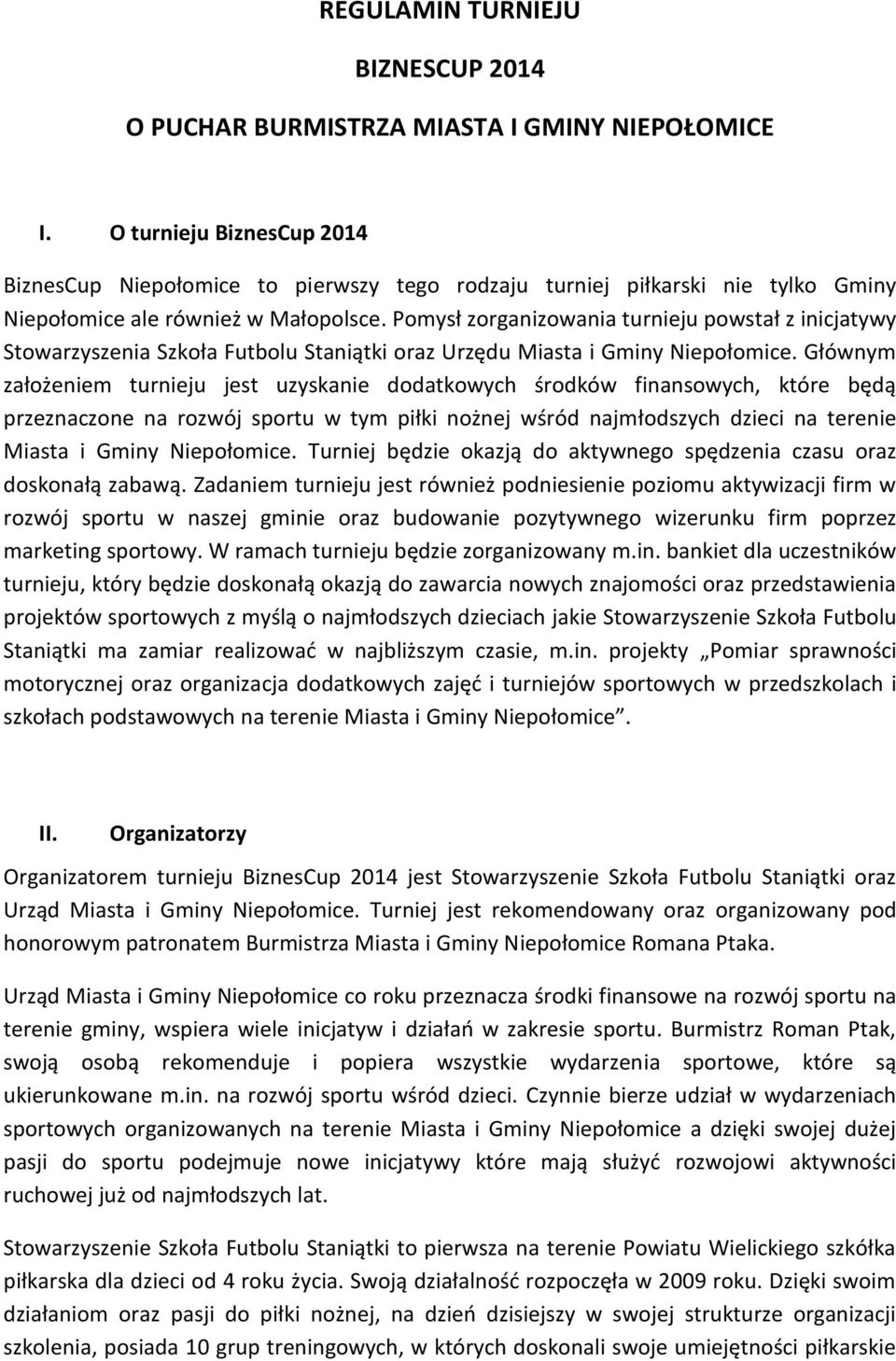 REGULAMIN TURNIEJU

BIZNESCUP 2014

O PUCHAR BURMISTRZA MIASTA I GMINY NIEPOŁOMICE

I. O turnieju BiznesCup 2014

BiznesCup Niepołomice to pierwszy tego rodzaju turniej piłkarski nie tylko Gminy Niepołomice ale również w Małopolsce. Pomysł zorganizowania turnieju powstał z inicjatywy Stowarzyszenia Szkoła Futbolu Staniątki oraz Urzędu Miasta i Gminy Niepołomice. Głównym założeniem turnieju jest uzyskanie dodatkowych środków finansowych, które będą przeznaczone na rozwój sportu w tym piłki nożnej wśród najmłodszych dzieci na terenie Miasta i Gminy Niepołomice. Turniej będzie okazją do aktywnego spędzenia czasu oraz doskonałą zabawą. Zadaniem turnieju jest również podniesienie poziomu aktywizacji firm w rozwój sportu w naszej gminie oraz budowanie pozytywnego wizerunku firm poprzez marketing sportowy. W ramach turnieju będzie zorganizowany m.in. bankiet dla uczestników turnieju, który będzie doskonałą okazją do zawarcia nowych znajomości oraz przedstawienia projektów sportowych z myślą o najmłodszych dzieciach jakie Stowarzyszenie Szkoła Futbolu Staniątki ma zamiar realizować w najbliższym czasie, m.in. projekty „Pomiar sprawności motorycznej oraz organizacja dodatkowych zajęć i turniejów sportowych w przedszkolach i szkołach podstawowych na terenie Miasta i Gminy Niepołomice”.

II. Organizatorzy

Organizatorem turnieju BiznesCup 2014 jest Stowarzyszenie Szkoła Futbolu Staniątki oraz Urząd Miasta i Gminy Niepołomice. Turniej jest rekomendowany oraz organizowany pod honorowym patronatem Burmistrza Miasta i Gminy Niepołomice Romana Ptaka.

Urząd Miasta i Gminy Niepołomice co roku przeznacza środki finansowe na rozwój sportu na terenie gminy, wspiera wiele inicjatyw i działań w zakresie sportu. Burmistrz Roman Ptak, swoją osobą rekomenduje i popiera wszystkie wydarzenia sportowe, które są ukierunkowane m.in. na rozwój sportu wśród dzieci. Czynnie bierze udział w wydarzeniach sportowych organizowanych na terenie Miasta i Gminy Niepołomice a dzięki swojej dużej pasji do sportu podejmuje nowe inicjatywy które mają służyć rozwojowi aktywności ruchowej już od najmłodszych lat.

Stowarzyszenie Szkoła Futbolu Staniątki to pierwsza na terenie Powiatu Wielickiego szkółka piłkarska dla dzieci od 4 roku życia. Swoją działalność rozpoczęła w 2009 roku. Dzięki swoim działaniom oraz pasji do piłki nożnej, na dzień dzisiejszy w swojej strukturze organizacji szkolenia, posiada 10 grup treningowych, w których doskonali swoje umiejętności piłkarskie